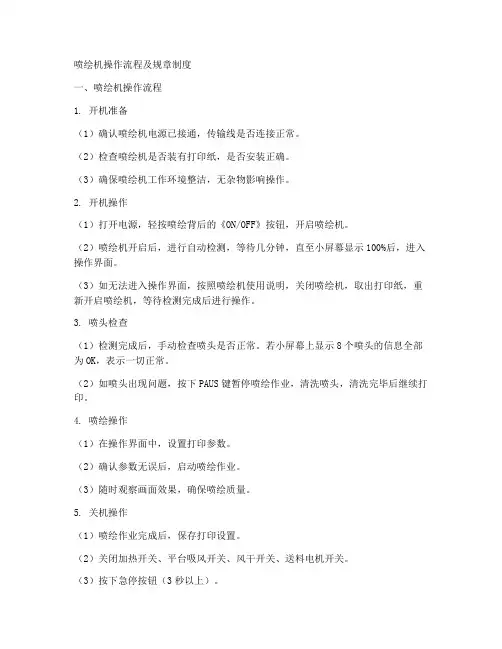 喷绘机操作流程及规章制度

一、喷绘机操作流程

1. 开机准备

（1）确认喷绘机电源已接通，传输线是否连接正常。

（2）检查喷绘机是否装有打印纸，是否安装正确。

（3）确保喷绘机工作环境整洁，无杂物影响操作。

2. 开机操作

（1）打开电源，轻按喷绘背后的《ON/OFF》按钮，开启喷绘机。

（2）喷绘机开启后，进行自动检测，等待几分钟，直至小屏幕显示100%后，进入操作界面。

（3）如无法进入操作界面，按照喷绘机使用说明，关闭喷绘机，取出打印纸，重新开启喷绘机，等待检测完成后进行操作。

3. 喷头检查

（1）检测完成后，手动检查喷头是否正常。若小屏幕上显示8个喷头的信息全部为OK，表示一切正常。

（2）如喷头出现问题，按下PAUS键暂停喷绘作业，清洗喷头，清洗完毕后继续打印。

4. 喷绘操作

（1）在操作界面中，设置打印参数。

（2）确认参数无误后，启动喷绘作业。

（3）随时观察画面效果，确保喷绘质量。

5. 关机操作

（1）喷绘作业完成后，保存打印设置。

（2）关闭加热开关、平台吸风开关、风干开关、送料电机开关。

（3）按下急停按钮（3秒以上）。